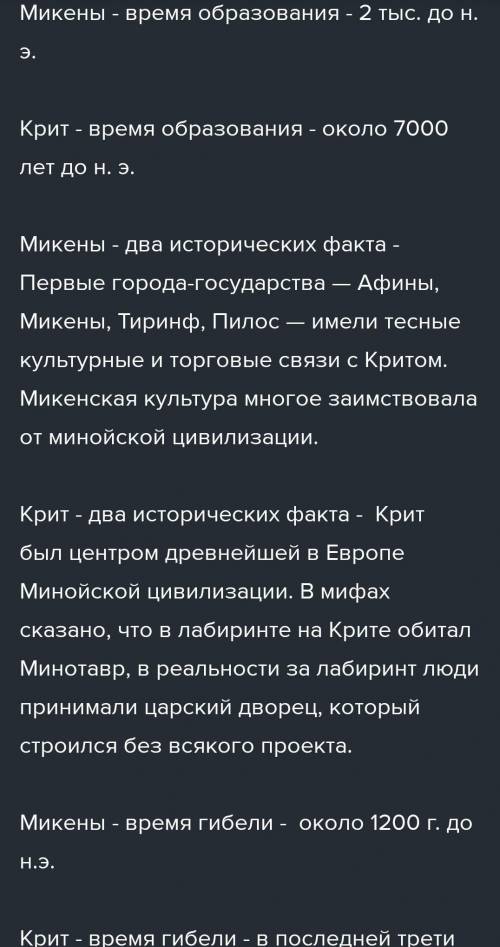 Микены - время образования - 2 тыс. до н. э.

Крит - время образования - около 7000 лет до н. э.

Микены - два исторических факта - Первые города-государства — Афины, Микены, Тиринф, Пилос — имели тесные культурные и торговые связи с Критом. Микенская культура многое заимствовала от минойской цивилизации.

Крит - два исторических факта - Крит был центром древнейшей в Европе Минойской цивилизации. В мифах сказано, что в лабиринте на Крите обитал Минотавр, в реальности за лабиринт люди принимали царский дворец, который строился без всякого проекта.

Микены - время гибели - около 1200 г. до н.э.

Крит - время гибели - в последней трети